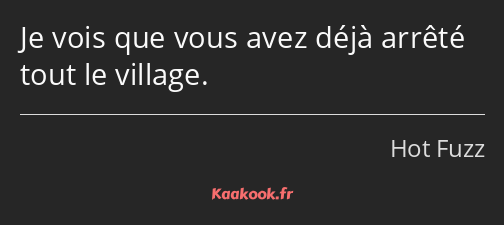 Je vois que vous avez déjà arrêté tout le village.

Hot Fuzz

Kaakook.fr